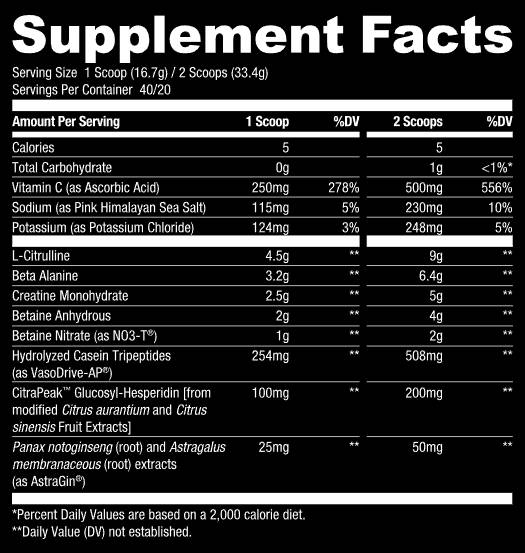 Supplement Facts

Serving Size 1 Scoop (16.7g) / 2 Scoops (33.4g)
Servings Per Container 40/20

| Amount Per Serving | 1 Scoop | %DV | 2 Scoops | %DV |
|---|---|---|---|---|
| Calories | 5 | | 5 | |
| Total Carbohydrate | 0g | | 1g | <1%* |
| Vitamin C (as Ascorbic Acid) | 250mg | 278% | 500mg | 556% |
| Sodium (as Pink Himalayan Sea Salt) | 115mg | 5% | 230mg | 10% |
| Potassium (as Potassium Chloride) | 124mg | 3% | 248mg | 5% |
| L-Citrulline | 4.5g | ** | 9g | ** |
| Beta Alanine | 3.2g | ** | 6.4g | ** |
| Creatine Monohydrate | 2.5g | ** | 5g | ** |
| Betaine Anhydrous | 2g | ** | 4g | ** |
| Betaine Nitrate (as NO3-T®) | 1g | ** | 2g | ** |
| Hydrolyzed Casein Tripeptides (as VasoDrive-AP®) | 254mg | ** | 508mg | ** |
| CitraPeak™ Glucosyl-Hesperidin [from modified Citrus aurantium and Citrus sinensis Fruit Extracts] | 100mg | ** | 200mg | ** |
| Panax notoginseng (root) and Astragalus membranaceous (root) extracts (as AstraGin®) | 25mg | ** | 50mg | ** |

*Percent Daily Values are based on a 2,000 calorie diet.
**Daily Value (DV) not established.